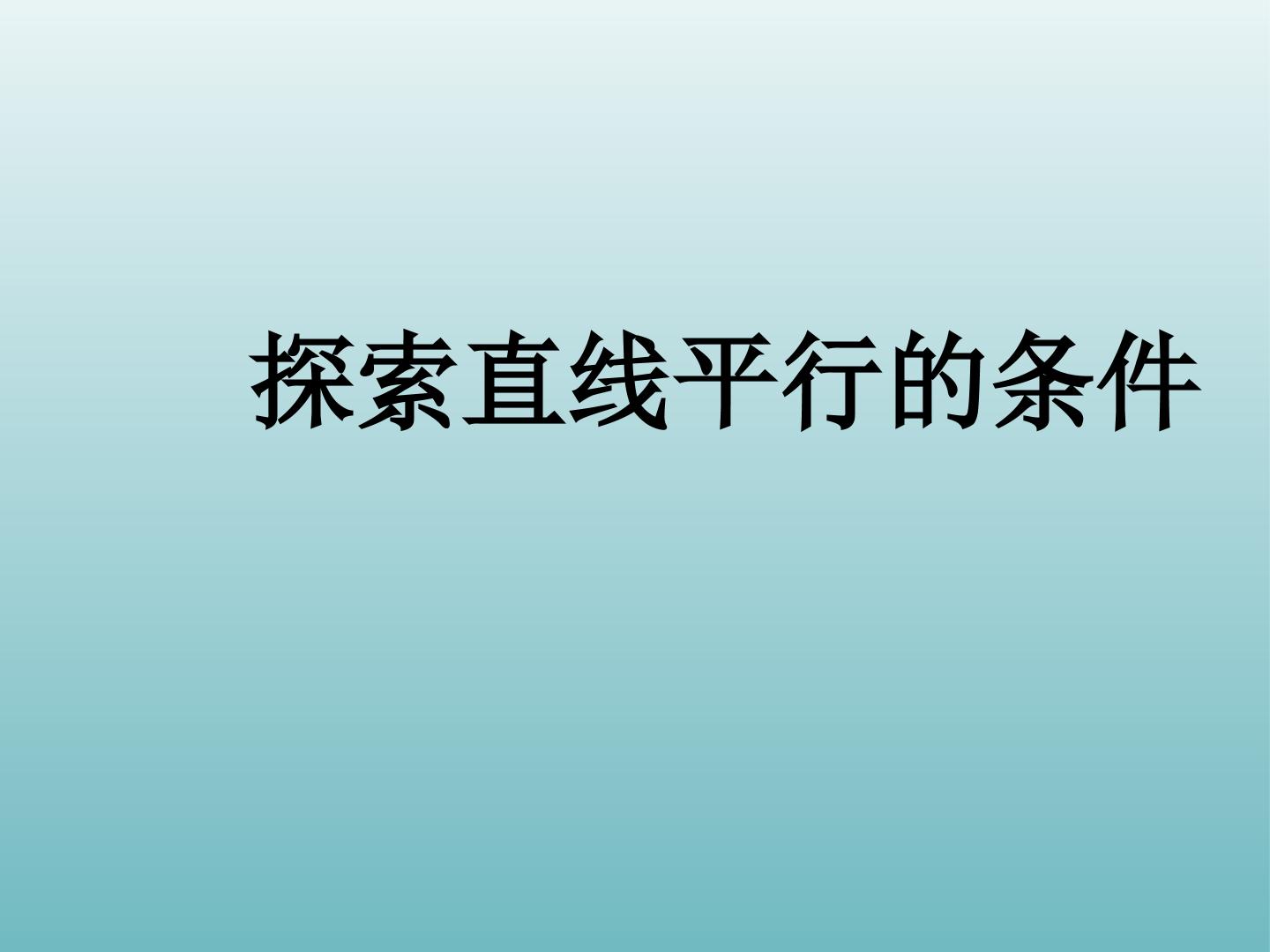 探索直线平行的条件